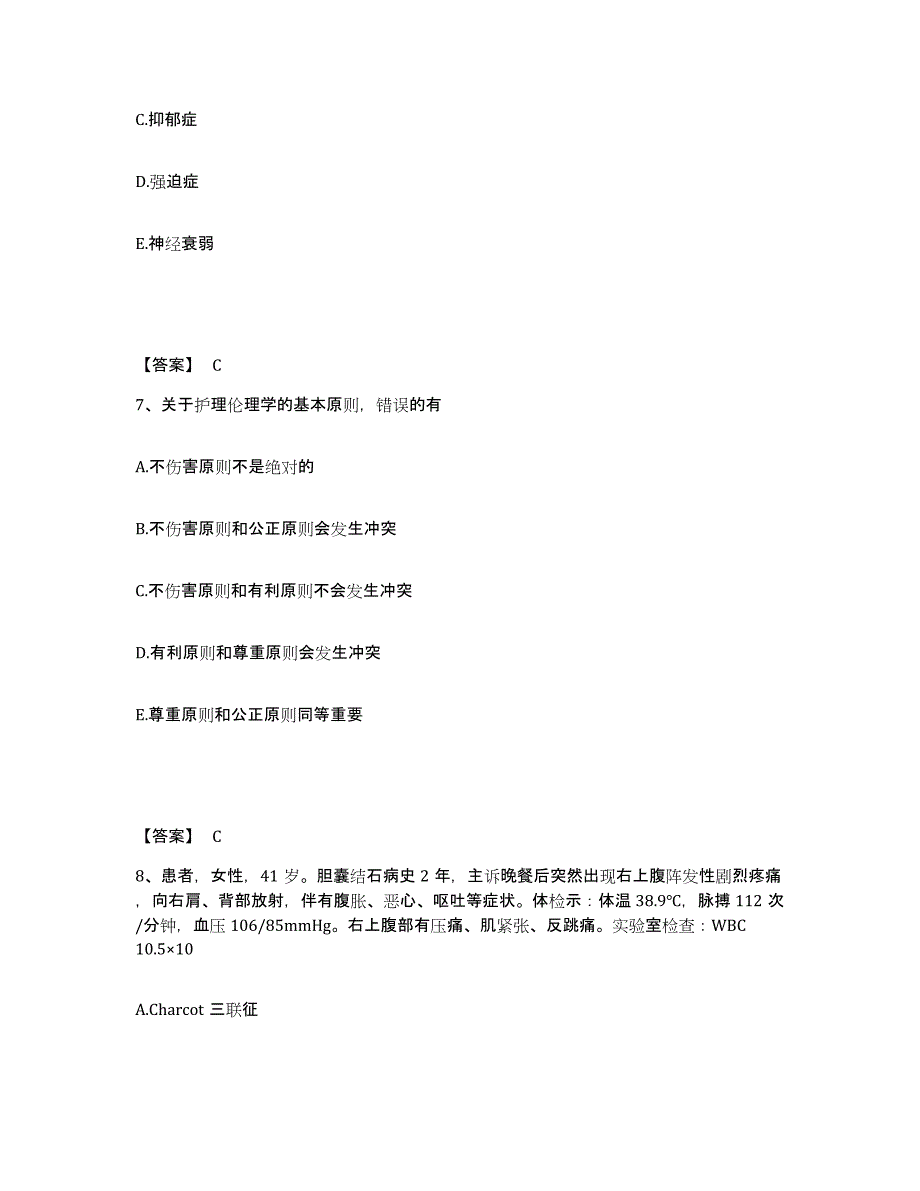 C.抑郁症

D.强迫症

E.神经衰弱

【答案】 C

7、关于护理伦理学的基本原则，错误的有

A.不伤害原则不是绝对的

B.不伤害原则和公正原则会发生冲突

C.不伤害原则和有利原则不会发生冲突

D.有利原则和尊重原则会发生冲突

E.尊重原则和公正原则同等重要

【答案】 C

8、患者，女性，41 岁。胆囊结石病史 2 年，主诉晚餐后突然出现右上腹阵发性剧烈疼痛，向右肩、背部放射，伴有腹胀、恶心、呕吐等症状。体检示：体温 38.9℃，脉搏 112 次/分钟，血压 106/85mmHg。右上腹部有压痛、肌紧张、反跳痛。实验室检查：WBC 10.5×10

A.Charcot 三联征